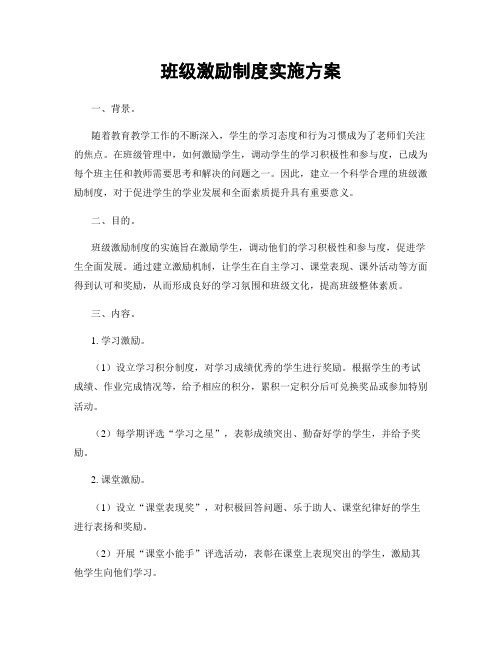 班级激励制度实施方案

一、背景。

随着教育教学工作的不断深入，学生的学习态度和行为习惯成为了老师们关注的焦点。在班级管理中，如何激励学生，调动学生的学习积极性和参与度，已成为每个班主任和教师需要思考和解决的问题之一。因此，建立一个科学合理的班级激励制度，对于促进学生的学业发展和全面素质提升具有重要意义。

二、目的。

班级激励制度的实施旨在激励学生，调动他们的学习积极性和参与度，促进学生全面发展。通过建立激励机制，让学生在自主学习、课堂表现、课外活动等方面得到认可和奖励，从而形成良好的学习氛围和班级文化，提高班级整体素质。

三、内容。

1. 学习激励。

（1）设立学习积分制度，对学习成绩优秀的学生进行奖励。根据学生的考试成绩、作业完成情况等，给予相应的积分，累积一定积分后可兑换奖品或参加特别活动。

（2）每学期评选“学习之星”，表彰成绩突出、勤奋好学的学生，并给予奖励。

2. 课堂激励。

（1）设立“课堂表现奖”，对积极回答问题、乐于助人、课堂纪律好的学生进行表扬和奖励。

（2）开展“课堂小能手”评选活动，表彰在课堂上表现突出的学生，激励其他学生向他们学习。